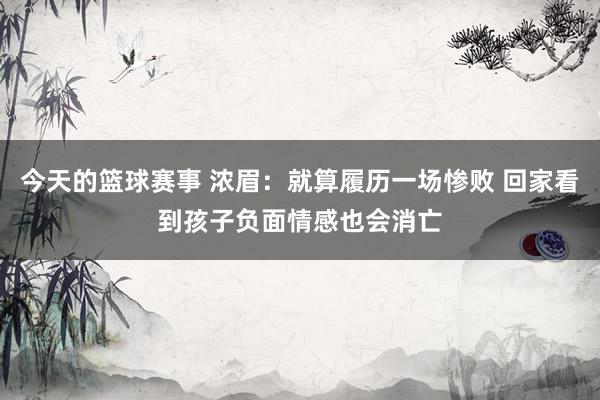 今天的篮球赛事 浓眉：就算履历一场惨败 回家看到孩子负面情感也会消亡